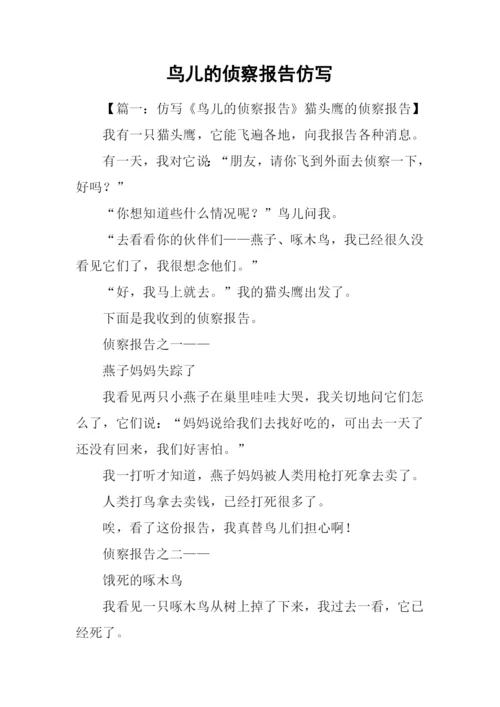 鸟儿的侦察报告仿写

【篇一：仿写《鸟儿的侦察报告》猫头鹰的侦察报告】

我有一只猫头鹰，它能飞遍各地，向我报告各种消息。

有一天，我对它说 “朋友，请你飞到外面去侦察一下，好吗？”

“你想知道些什么情况呢？”鸟儿问我。

“去看看你的伙伴们——燕子、啄木鸟，我已经很久没看见它们了，我很想念他们。”

“好，我马上就去。”我的猫头鹰出发了。

下面是我收到的侦察报告。

侦察报告之一——

燕子妈妈失踪了

我看见两只小燕子在巢里哇哇大哭，我关切地问它们怎么了，它们说：“妈妈说给我们去找好吃的，可出去一天了还没有回来，我们好害怕。”

我一打听才知道，燕子妈妈被人类用枪打死拿去卖了。

人类打鸟拿去卖钱，已经打死很多了。

唉，看了这份报告，我真替鸟儿们担心啊！

侦察报告之二——

饿死的啄木鸟

我看见一只啄木鸟从树上掉了下来，我过去一看，它已经死了。